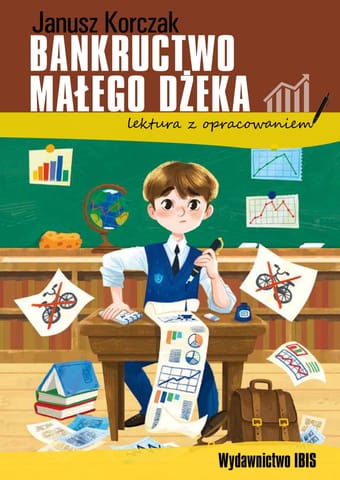 Janusz Korczak
BANKRUCTWO MAŁEGO DŻEKA
lektura z opracowaniem
Wydawnictwo IBIS